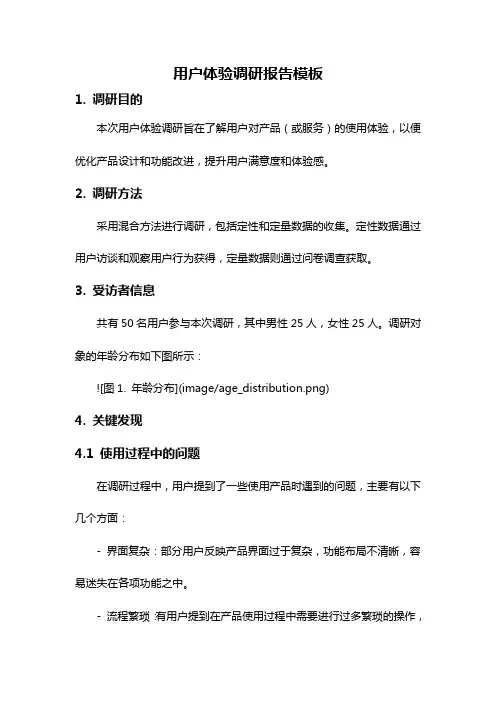 用户体验调研报告模板

1. 调研目的

本次用户体验调研旨在了解用户对产品（或服务）的使用体验，以便优化产品设计和功能改进，提升用户满意度和体验感。

2. 调研方法

采用混合方法进行调研，包括定性和定量数据的收集。定性数据通过用户访谈和观察用户行为获得，定量数据则通过问卷调查获取。

3. 受访者信息

共有 50 名用户参与本次调研，其中男性 25 人，女性 25 人。调研对象的年龄分布如下图所示：

![图 1. 年龄分布](image/age_distribution.png)

4. 关键发现

4.1 使用过程中的问题

在调研过程中，用户提到了一些使用产品时遇到的问题，主要有以下几个方面：

- 界面复杂：部分用户反映产品界面过于复杂，功能布局不清晰，容易迷失在各项功能之中。

- 流程繁琐：有用户提到在产品使用过程中需要进行过多繁琐的操作，